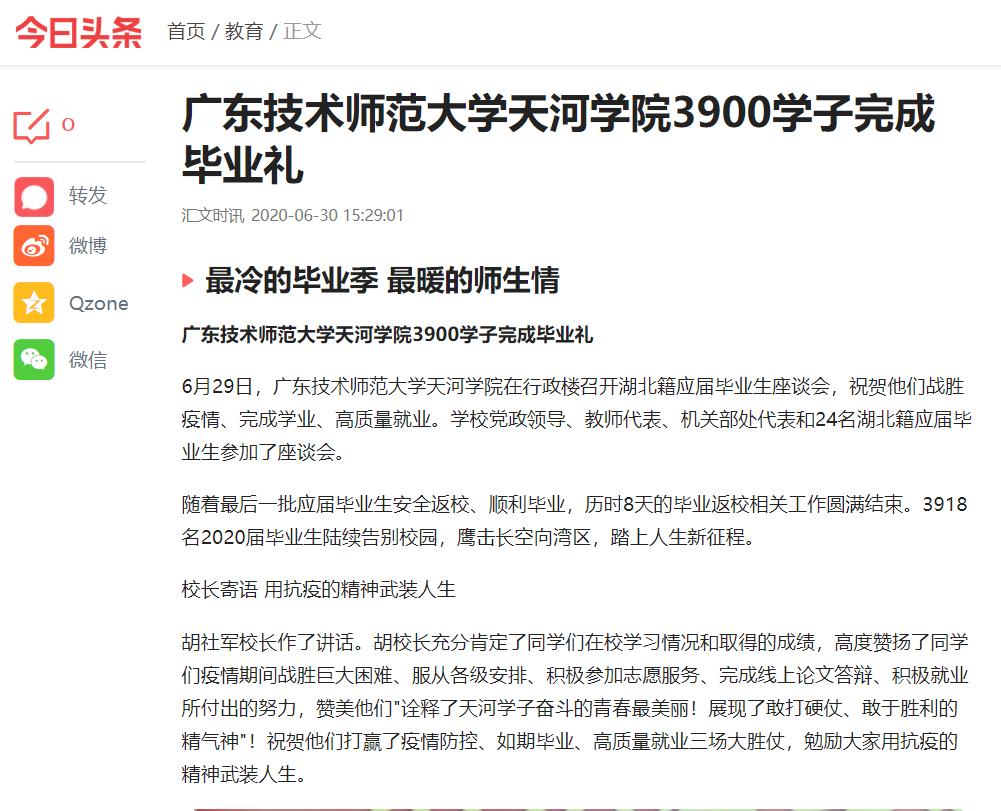 今日头条 首页 / 教育 / 正文

0

转发

微博

Qzone

微信

广东技术师范大学天河学院3900学子完成毕业礼

汇文时讯 2020-06-30 15:29:01

最冷的毕业季 最暖的师生情

广东技术师范大学天河学院3900学子完成毕业礼

6月29日，广东技术师范大学天河学院在行政楼召开湖北籍应届毕业生座谈会，祝贺他们战胜疫情、完成学业、高质量就业。学校党政领导、教师代表、机关部处代表和24名湖北籍应届毕业生参加了座谈会。

随着最后一批应届毕业生安全返校、顺利毕业，历时8天的毕业返校相关工作圆满结束。3918名2020届毕业生陆续告别校园，鹰击长空向湾区，踏上人生新征程。

校长寄语 用抗疫的精神武装人生

胡社军校长作了讲话。胡校长充分肯定了同学们在校学习情况和取得的成绩，高度赞扬了同学们疫情期间战胜巨大困难、服从各级安排、积极参加志愿服务、完成线上论文答辩、积极就业所付出的努力，赞美他们"诠释了天河学子奋斗的青春最美丽！展现了敢打硬仗、敢于胜利的精气神"！祝贺他们打赢了疫情防控、如期毕业、高质量就业三场大胜仗，勉励大家用抗疫的精神武装人生。